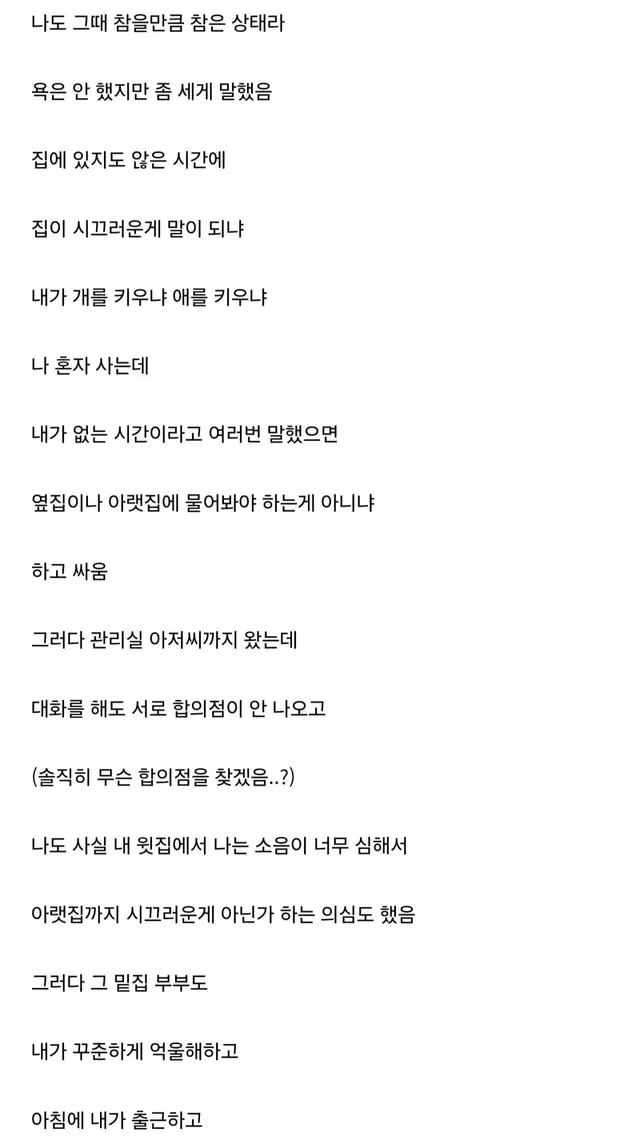 나도 그때 참을만큼 참은 상태라

욕은 안 했지만 좀 세게 말했음

집에 있지도 않은 시간에

집이 시끄러운게 말이 되냐

내가 개를 키우냐 애를 키우냐

나 혼자 사는데

내가 없는 시간이라고 여러번 말했으면

옆집이나 아랫집에 물어봐야 하는게 아니냐

하고 싸움

그러다 관리실 아저씨까지 왔는데

대화를 해도 서로 합의점이 안 나오고

(솔직히 무슨 합의점을 찾겠음..?)

나도 사실 내 윗집에서 나는 소음이 너무 심해서

아랫집까지 시끄러운게 아닌가 하는 의심도 했음

그러다 그 밑집 부부도

내가 꾸준하게 억울해하고

아침에 내가 출근하고